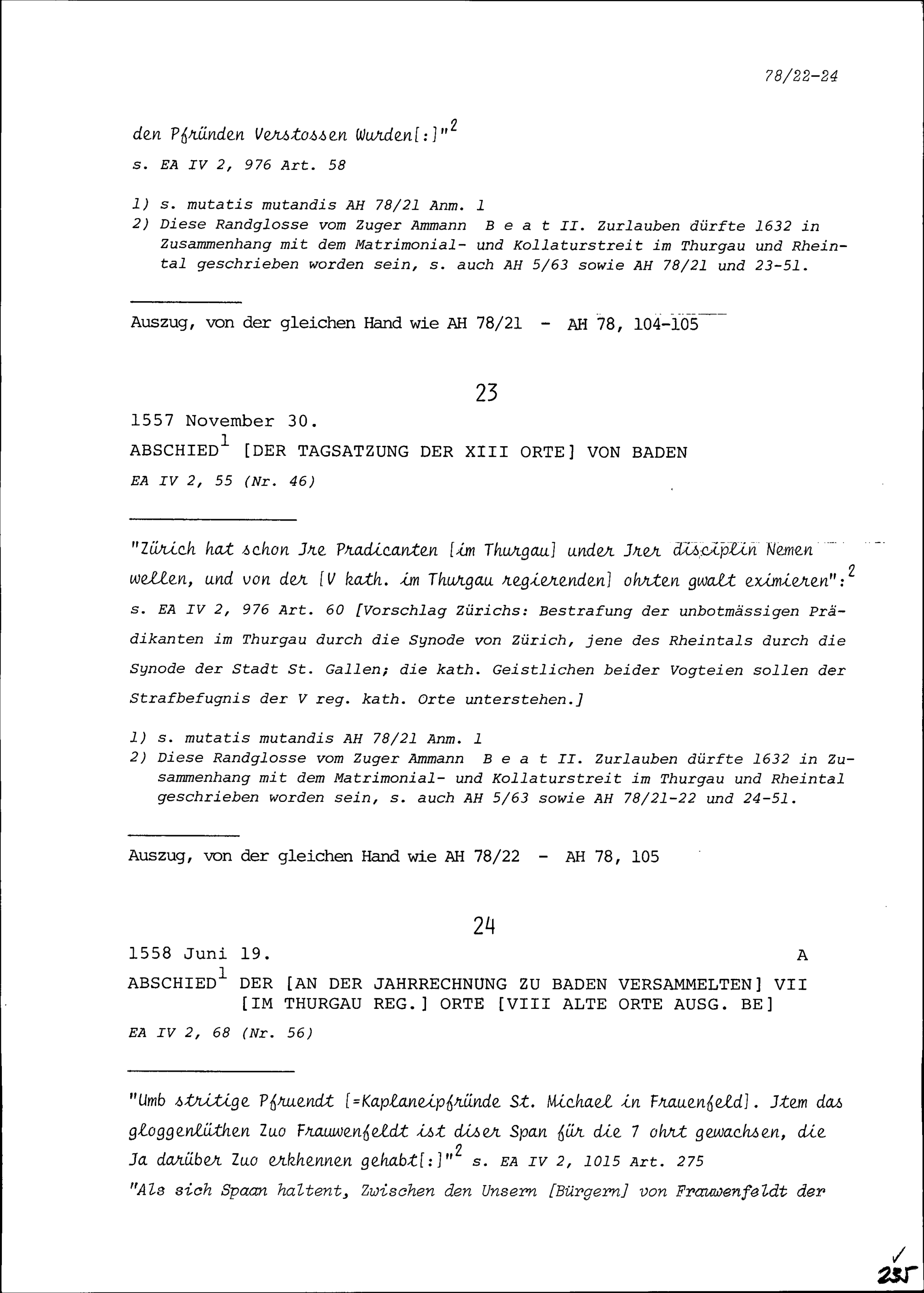 78/22-24

den Pfründen Verstossen Wurden[:]"$^2$
s. EA IV 2, 976 Art. 58

1) s. mutatis mutandis AH 78/21 Anm. 1
2) Diese Randglosse vom Zuger Ammann B e a t II. Zurlauben dürfte 1632 in Zusammenhang mit dem Matrimonial- und Kollaturstreit im Thurgau und Rheintal geschrieben worden sein, s. auch AH 5/63 sowie AH 78/21 und 23-51.

Auszug, von der gleichen Hand wie AH 78/21 - AH 78, 104-105

23

1557 November 30.
ABSCHIED$^1$ [DER TAGSATZUNG DER XIII ORTE] VON BADEN
EA IV 2, 55 (Nr. 46)

"Zürich hat schon Jre Pradicanten [im Thurgau] under Jrer disciplin Nemen wellen, und von der [V kath. im Thurgau regierenden] ohrten gwalt eximieren":$^2$
s. EA IV 2, 976 Art. 60 [Vorschlag Zürichs: Bestrafung der unbotmässigen Prädikanten im Thurgau durch die Synode von Zürich, jene des Rheintals durch die Synode der Stadt St. Gallen; die kath. Geistlichen beider Vogteien sollen der Strafbefugnis der V reg. kath. Orte unterstehen.]

1) s. mutatis mutandis AH 78/21 Anm. 1
2) Diese Randglosse vom Zuger Ammann B e a t II. Zurlauben dürfte 1632 in Zusammenhang mit dem Matrimonial- und Kollaturstreit im Thurgau und Rheintal geschrieben worden sein, s. auch AH 5/63 sowie AH 78/21-22 und 24-51.

Auszug, von der gleichen Hand wie AH 78/22 - AH 78, 105

24

1558 Juni 19. A
ABSCHIED$^1$ DER [AN DER JAHRRECHNUNG ZU BADEN VERSAMMELTEN] VII [IM THURGAU REG.] ORTE [VIII ALTE ORTE AUSG. BE]
EA IV 2, 68 (Nr. 56)

"Umb stritige Pfruendt [=Kaplaneipfründe St. Michael in Frauenfeld]. Jtem das gloggenlüthen Zuo Frauwenfeldt ist diser Span für die 7 ohrt gewachsen, die Ja darüber Zuo erkhennen gehabt[:]"$^2$ s. EA IV 2, 1015 Art. 275
"Als sich Spaan haltent, Zwischen den Unsern [Bürgern] von Frauwenfeldt der

235